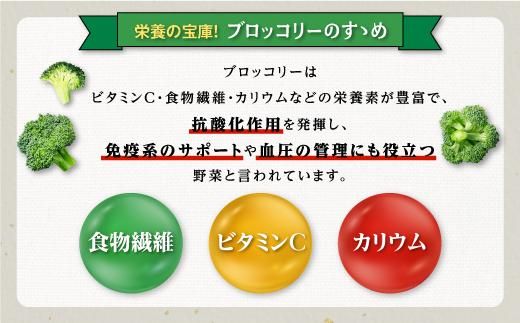 栄養の宝庫! ブロッコリーのすゝめ

ブロッコリーは
ビタミンC・食物繊維・カリウムなどの栄養素が豊富で、
抗酸化作用を発揮し、
免疫系のサポートや血圧の管理にも役立つ
野菜と言われています。

食物繊維

ビタミンC

カリウム